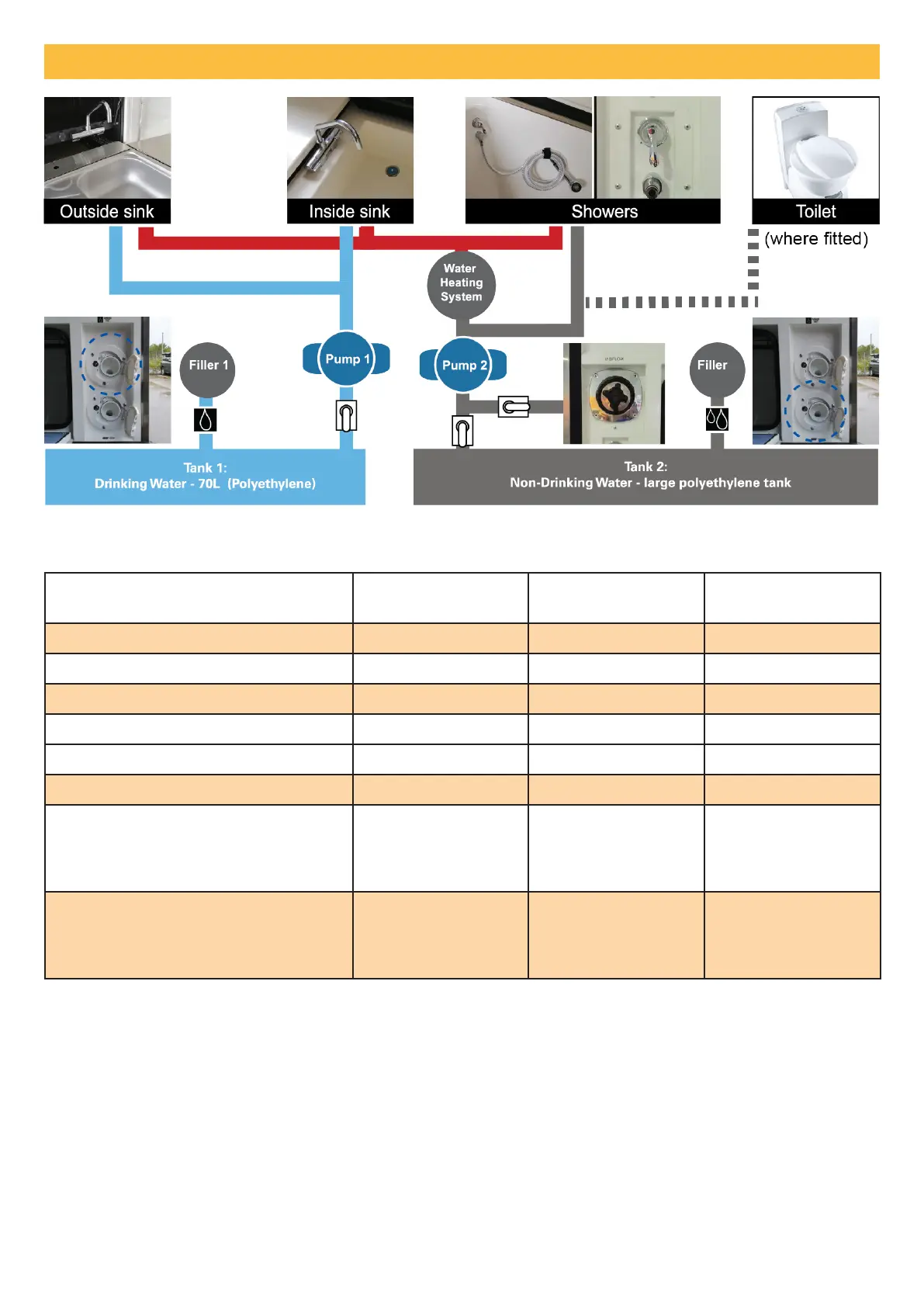 Outside sink

Inside sink

Showers

Toilet

(where fitted)

Water Heating System

Filler 1

Pump 1

Pump 2

Filler

Tank 1:
Drinking Water - 70L (Polyethylene)

Tank 2:
Non-Drinking Water - large polyethylene tank